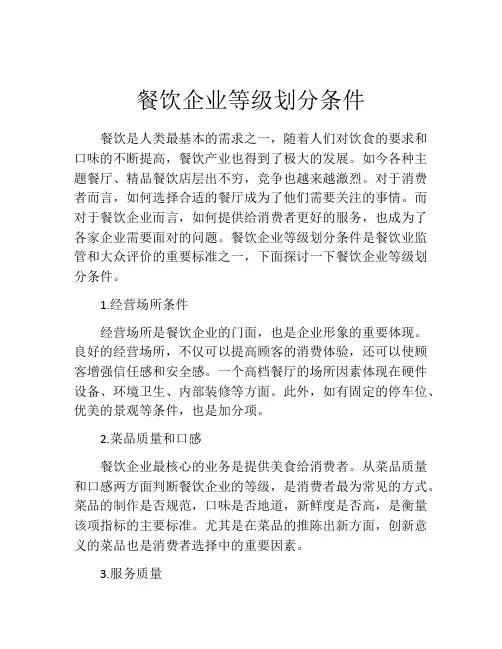 餐饮企业等级划分条件

餐饮是人类最基本的需求之一，随着人们对饮食的要求和口味的不断提高，餐饮产业也得到了极大的发展。如今各种主题餐厅、精品餐饮店层出不穷，竞争也越来越激烈。对于消费者而言，如何选择合适的餐厅成为了他们需要关注的事情。而对于餐饮企业而言，如何提供给消费者更好的服务，也成为了各家企业需要面对的问题。餐饮企业等级划分条件是餐饮业监管和大众评价的重要标准之一，下面探讨一下餐饮企业等级划分条件。

1.经营场所条件

经营场所是餐饮企业的门面，也是企业形象的重要体现。良好的经营场所，不仅可以提高顾客的消费体验，还可以使顾客增强信任感和安全感。一个高档餐厅的场所因素体现在硬件设备、环境卫生、内部装修等方面。此外，如有固定的停车位、优美的景观等条件，也是加分项。

2.菜品质量和口感

餐饮企业最核心的业务是提供美食给消费者。从菜品质量和口感两方面判断餐饮企业的等级，是消费者最为常见的方式。菜品的制作是否规范，口味是否地道，新鲜度是否高，是衡量该项指标的主要标准。尤其是在菜品的推陈出新方面，创新意义的菜品也是消费者选择中的重要因素。

3.服务质量